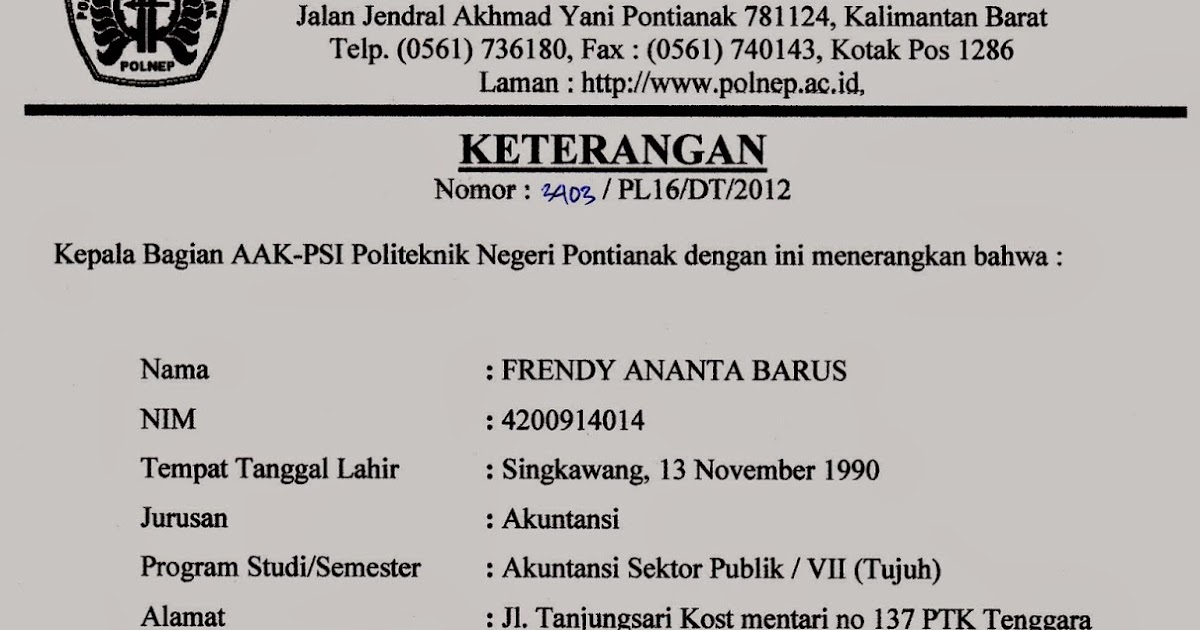 POLNEP

Jalan Jendral Akhmad Yani Pontianak 781124, Kalimantan Barat
Telp. (0561) 736180, Fax : (0561) 740143, Kotak Pos 1286
Laman : http://www.polnep.ac.id,

KETERANGAN
Nomor : 3403 / PL16/DT/2012

Kepala Bagian AAK-PSI Politeknik Negeri Pontianak dengan ini menerangkan bahwa :

Nama : FRENDY ANANTA BARUS
NIM : 4200914014
Tempat Tanggal Lahir : Singkawang, 13 November 1990
Jurusan : Akuntansi
Program Studi/Semester : Akuntansi Sektor Publik / VII (Tujuh)
Alamat : Jl. Tanjungsari Kost mentari no 137 PTK Tenggara